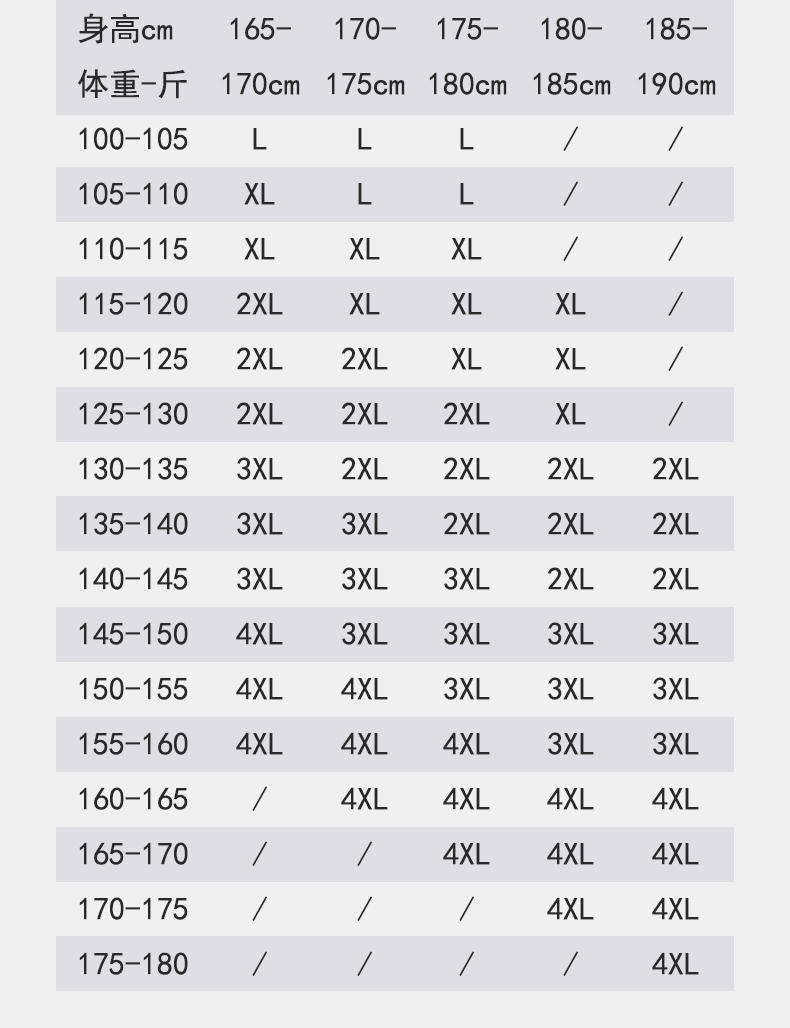 | 身高cm 体重-斤 | 165-170cm | 170-175cm | 175-180cm | 180-185cm | 185-190cm |
|---|---|---|---|---|---|
| 100-105 | L | L | L | / | / |
| 105-110 | XL | L | L | / | / |
| 110-115 | XL | XL | XL | / | / |
| 115-120 | 2XL | XL | XL | XL | / |
| 120-125 | 2XL | 2XL | XL | XL | / |
| 125-130 | 2XL | 2XL | 2XL | XL | / |
| 130-135 | 3XL | 2XL | 2XL | 2XL | 2XL |
| 135-140 | 3XL | 3XL | 2XL | 2XL | 2XL |
| 140-145 | 3XL | 3XL | 3XL | 2XL | 2XL |
| 145-150 | 4XL | 3XL | 3XL | 3XL | 3XL |
| 150-155 | 4XL | 4XL | 3XL | 3XL | 3XL |
| 155-160 | 4XL | 4XL | 4XL | 3XL | 3XL |
| 160-165 | / | 4XL | 4XL | 4XL | 4XL |
| 165-170 | / | / | 4XL | 4XL | 4XL |
| 170-175 | / | / | / | 4XL | 4XL |
| 175-180 | / | / | / | / | 4XL |